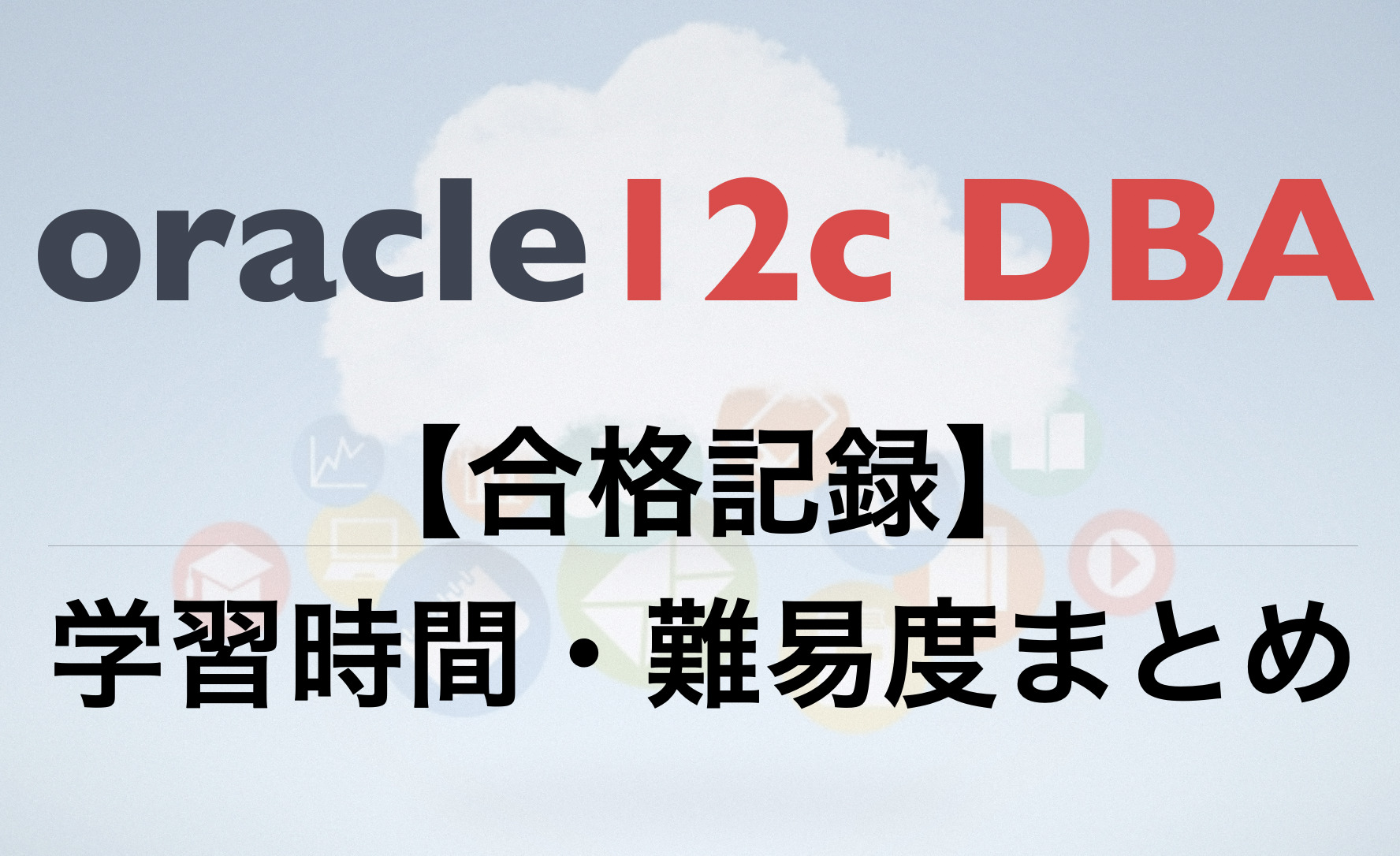 oracle 12c DBA

【合格記録】

学習時間・難易度まとめ